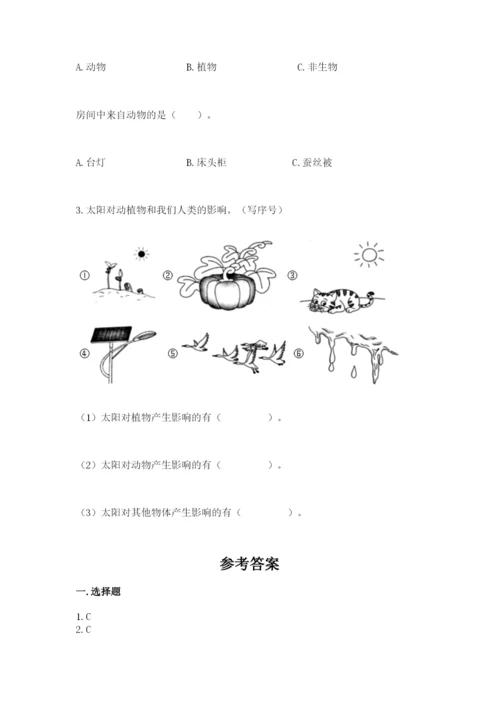 A. 动物　　B. 植物　　C. 非生物

房间中来自动物的是（　　）。

A. 台灯　　B. 床头柜　　C. 蚕丝被

3. 太阳对动植物和我们人类的影响。（写序号）

①　②　③

④　⑤　⑥

（1）太阳对植物产生影响的有（　　　　）。

（2）太阳对动物产生影响的有（　　　　）。

（3）太阳对其他物体产生影响的有（　　　　）。

参考答案

一. 选择题

1. C
2. C